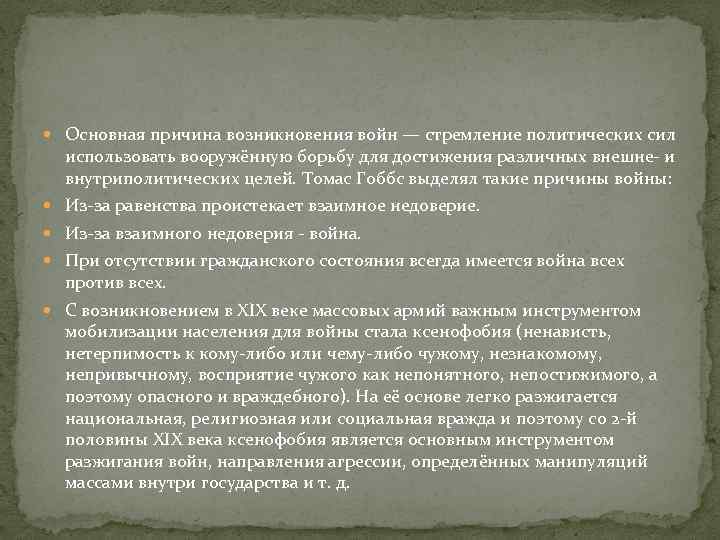 Основная причина возникновения войн — стремление политических сил использовать вооружённую борьбу для достижения различных внешне- и внутриполитических целей. Томас Гоббс выделял такие причины войны:

Из-за равенства проистекает взаимное недоверие.

Из-за взаимного недоверия - война.

При отсутствии гражданского состояния всегда имеется война всех против всех.

С возникновением в XIX веке массовых армий важным инструментом мобилизации населения для войны стала ксенофобия (ненависть, нетерпимость к кому-либо или чему-либо чужому, незнакомому, непривычному, восприятие чужого как непонятного, непостижимого, а поэтому опасного и враждебного). На её основе легко разжигается национальная, религиозная или социальная вражда и поэтому со 2-й половины XIX века ксенофобия является основным инструментом разжигания войн, направления агрессии, определённых манипуляций массами внутри государства и т. д.